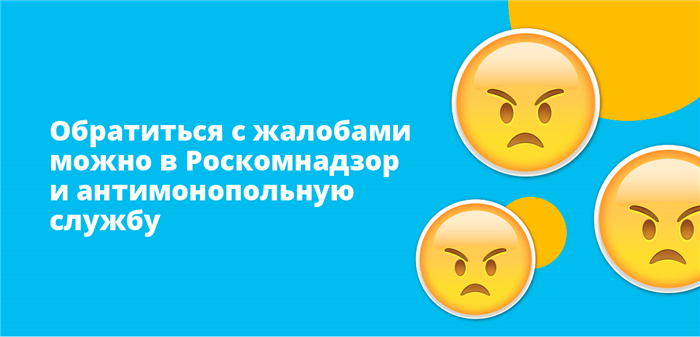 Обратиться с жалобами можно в Роскомнадзор и антимонопольную службу